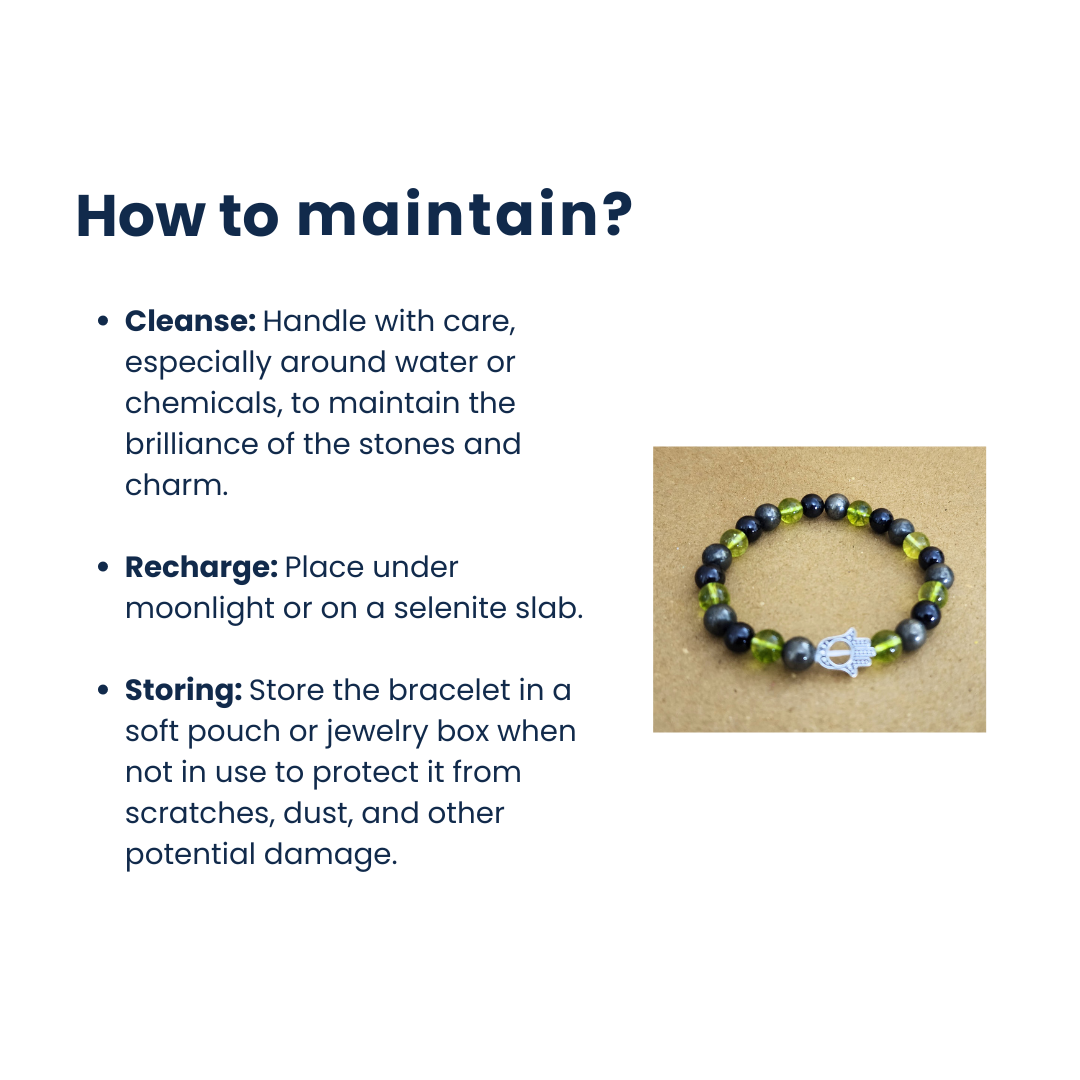 How to maintain?

• Cleanse: Handle with care, especially around water or chemicals, to maintain the brilliance of the stones and charm.

• Recharge: Place under moonlight or on a selenite slab.

• Storing: Store the bracelet in a soft pouch or jewelry box when not in use to protect it from scratches, dust, and other potential damage.